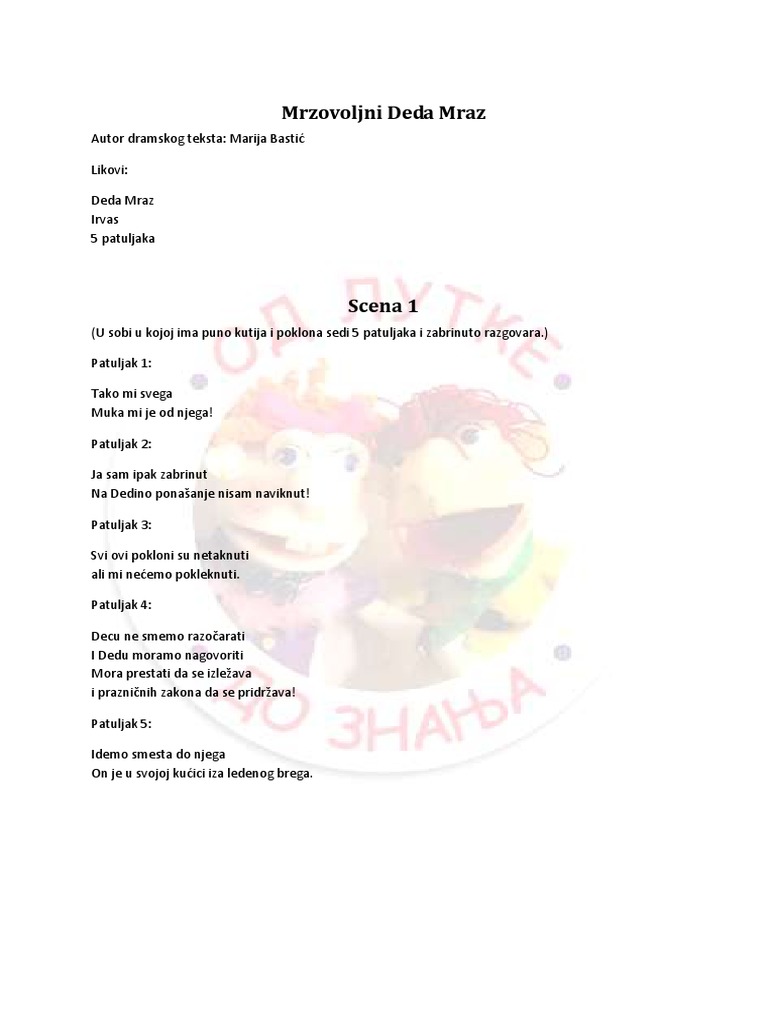 Mrzovoljni Deda Mraz

Autor dramskog teksta: Marija Bastić

Likovi:

Deda Mraz
Irvas
5 patuljaka

Scena 1

(U sobi u kojoj ima puno kutija i poklona sedi 5 patuljaka i zabrinuto razgovara.)

Patuljak 1:

Tako mi svega
Muka mi je od njega!

Patuljak 2:

Ja sam ipak zabrinut
Na Dedino ponašanje nisam naviknut!

Patuljak 3:

Svi ovi pokloni su netaknuti
ali mi nećemo pokleknuti.

Patuljak 4:

Decu ne smemo razočarati
I Dedu moramo nagovoriti
Mora prestati da se izležava
i prazničnih zakona da se pridržava!

Patuljak 5:

Idemo smesta do njega
On je u svojoj kućici iza ledenog brega.

ОД ЛУТКЕ ДО ЗНАЊА